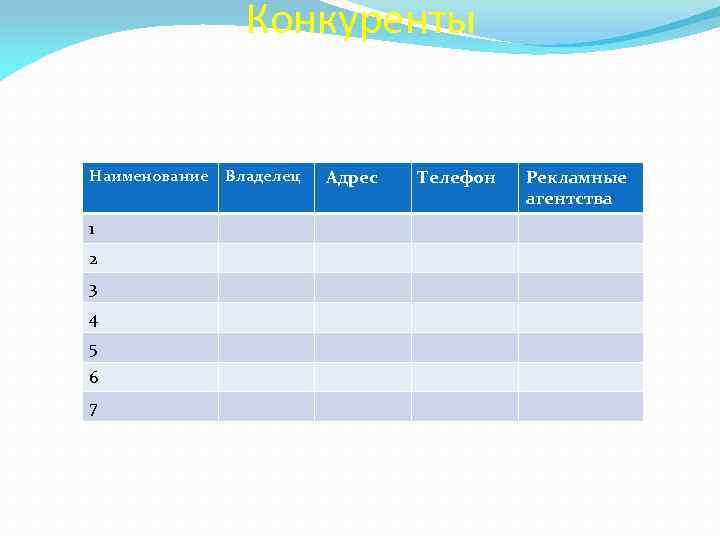 Конкуренты

| Наименование | Владелец | Адрес | Телефон | Рекламные агентства |
|---|---|---|---|---|
| 1 | | | | |
| 2 | | | | |
| 3 | | | | |
| 4 | | | | |
| 5 | | | | |
| 6 | | | | |
| 7 | | | | |